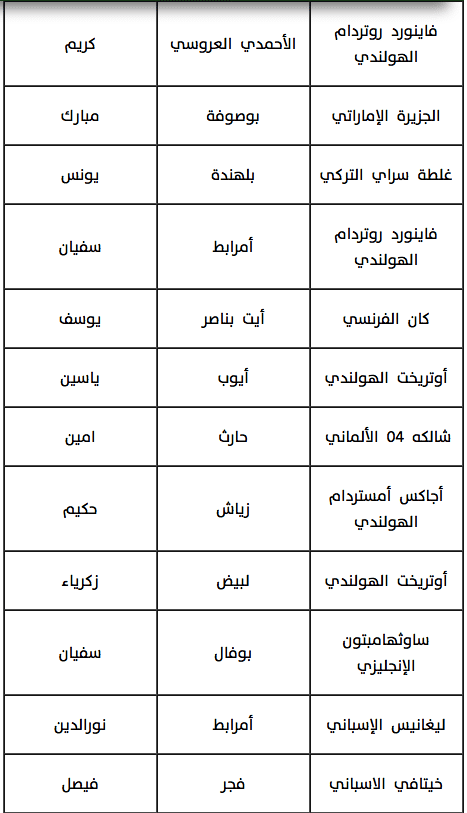 | فاينورد روتردام الهولندي | الأحمدي العروسي | كريم |
|---|---|---|
| الجزيرة الإماراتي | بوصوفة | مبارك |
| غلطة سراي التركي | بلهندة | يونس |
| فاينورد روتردام الهولندي | أمرابط | سفيان |
| كان الفرنسي | أيت بناصر | يوسف |
| أوتريخت الهولندي | أيوب | ياسين |
| شالكه 04 الألماني | حارث | امين |
| أجاكس أمستردام الهولندي | زياش | حكيم |
| أوتريخت الهولندي | لبيض | زكرياء |
| ساوثهامبتون الإنجليزي | بوفال | سفيان |
| ليغانيس الإسباني | أمرابط | نورالدين |
| خيتافي الاسباني | فجر | فيصل |